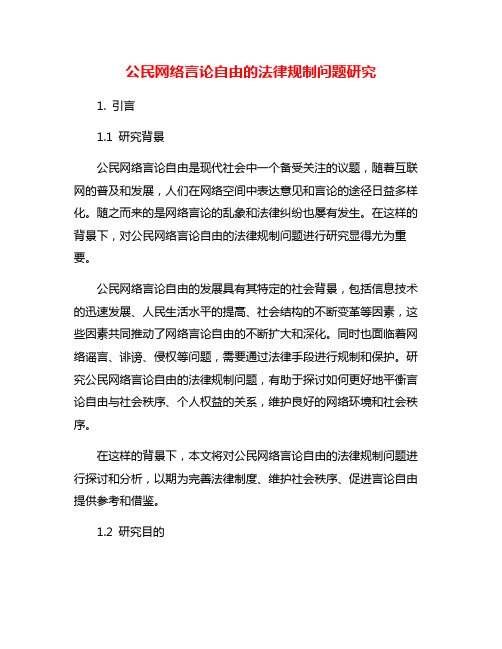 公民网络言论自由的法律规制问题研究

1. 引言

1.1 研究背景

公民网络言论自由是现代社会中一个备受关注的议题，随着互联网的普及和发展，人们在网络空间中表达意见和言论的途径日益多样化。随之而来的是网络言论的乱象和法律纠纷也屡有发生。在这样的背景下，对公民网络言论自由的法律规制问题进行研究显得尤为重要。

公民网络言论自由的发展具有其特定的社会背景，包括信息技术的迅速发展、人民生活水平的提高、社会结构的不断变革等因素，这些因素共同推动了网络言论自由的不断扩大和深化。同时也面临着网络谣言、诽谤、侵权等问题，需要通过法律手段进行规制和保护。研究公民网络言论自由的法律规制问题，有助于探讨如何更好地平衡言论自由与社会秩序、个人权益的关系，维护良好的网络环境和社会秩序。

在这样的背景下，本文将对公民网络言论自由的法律规制问题进行探讨和分析，以期为完善法律制度、维护社会秩序、促进言论自由提供参考和借鉴。

1.2 研究目的